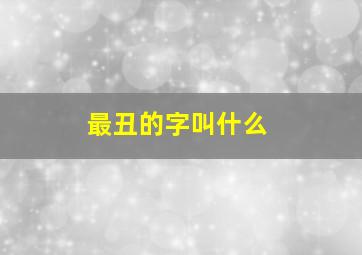 最丑的字叫什么